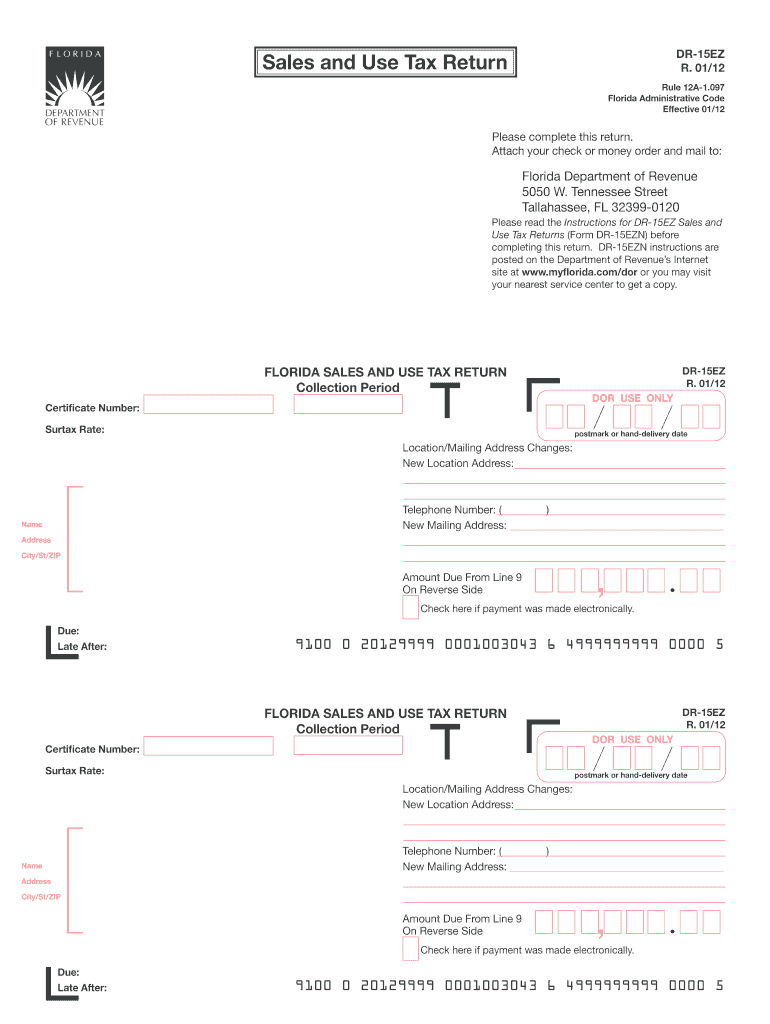 FLORIDA
DEPARTMENT OF REVENUE

Sales and Use Tax Return

DR-15EZ
R. 01/12

Rule 12A-1.097
Florida Administrative Code
Effective 01/12

Please complete this return.
Attach your check or money order and mail to:

Florida Department of Revenue
5050 W. Tennessee Street
Tallahassee, FL 32399-0120

Please read the Instructions for DR-15EZ Sales and Use Tax Returns (Form DR-15EZN) before completing this return. DR-15EZN instructions are posted on the Department of Revenue's Internet site at www.myflorida.com/dor or you may visit your nearest service center to get a copy.

FLORIDA SALES AND USE TAX RETURN
Collection Period

DR-15EZ
R. 01/12

DOR USE ONLY
postmark or hand-delivery date

Certificate Number:
Surtax Rate:

Location/Mailing Address Changes:
New Location Address:

Telephone Number: ( )
New Mailing Address:

Name
Address
City/St/ZIP

Amount Due From Line 9
On Reverse Side

Check here if payment was made electronically.

Due:
Late After:

9100 0 20129999 0001003043 6 4999999999 0000 5

FLORIDA SALES AND USE TAX RETURN
Collection Period

DR-15EZ
R. 01/12

DOR USE ONLY
postmark or hand-delivery date

Certificate Number:
Surtax Rate:

Location/Mailing Address Changes:
New Location Address:

Telephone Number: ( )
New Mailing Address:

Name
Address
City/St/ZIP

Amount Due From Line 9
On Reverse Side

Check here if payment was made electronically.

Due:
Late After:

9100 0 20129999 0001003043 6 4999999999 0000 5